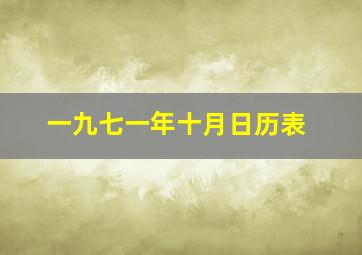 一九七一年十月日历表